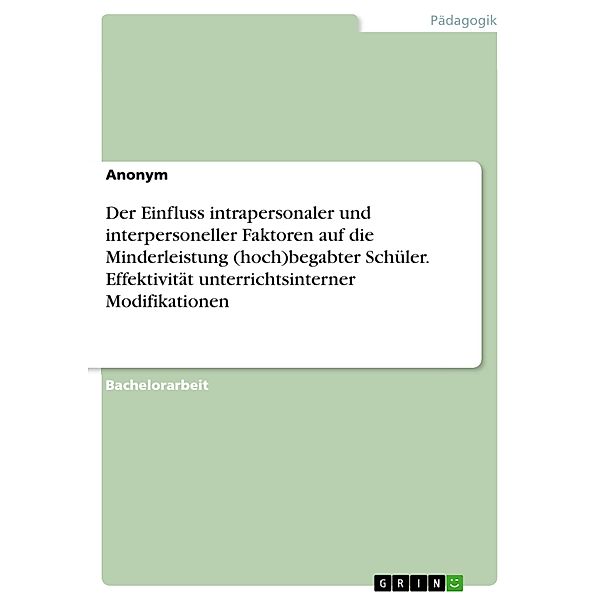 Pädagogik

Anonym

Der Einfluss intrapersonaler und interpersoneller Faktoren auf die Minderleistung (hoch)begabter Schüler. Effektivität unterrichtsinterner Modifikationen

Bachelorarbeit

GRIN